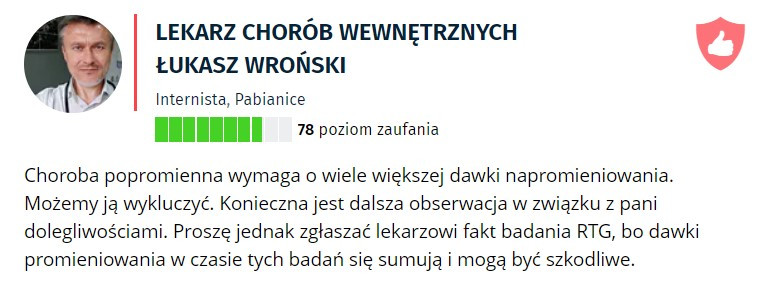 LEKARZ CHORÓB WEWNĘTRZNYCH
ŁUKASZ WROŃSKI

Internista, Pabianice

78 poziom zaufania

Choroba popromienna wymaga o wiele większej dawki napromieniowania. Możemy ją wykluczyć. Konieczna jest dalsza obserwacja w związku z pani dolegliwościami. Proszę jednak zgłaszać lekarzowi fakt badania RTG, bo dawki promieniowania w czasie tych badań się sumują i mogą być szkodliwe.